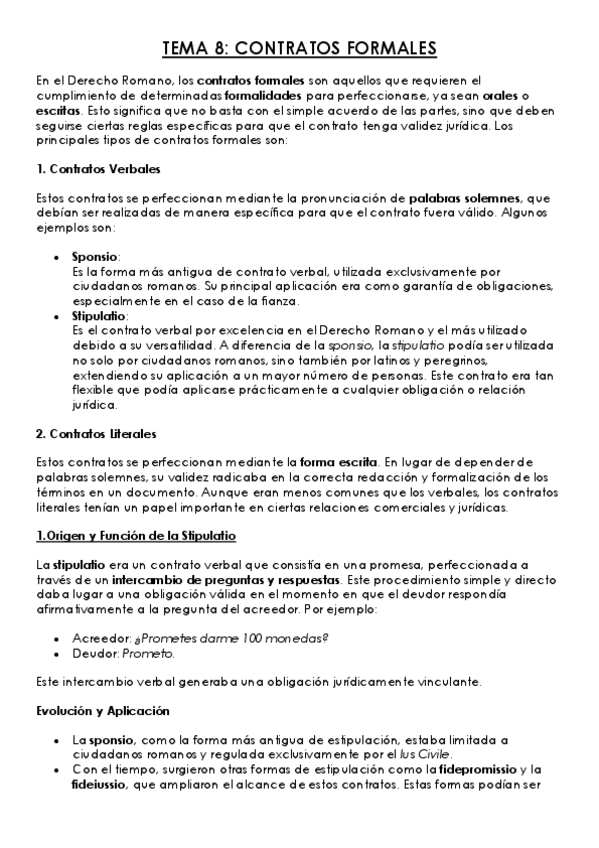 TEMA 8: CONTRATOS FORMALES

En el Derecho Romano, los contratos formales son aquellos que requieren el cumplimiento de determinadas formalidades para perfeccionarse, ya sean orales o escritas. Esto significa que no basta con el simple acuerdo de las partes, sino que deben seguirse ciertas reglas específicas para que el contrato tenga validez jurídica. Los principales tipos de contratos formales son:

1. Contratos Verbales

Estos contratos se perfeccionan mediante la pronunciación de palabras solemnes, que debían ser realizadas de manera específica para que el contrato fuera válido. Algunos ejemplos son:

• Sponsio:
Es la forma más antigua de contrato verbal, utilizada exclusivamente por ciudadanos romanos. Su principal aplicación era como garantía de obligaciones, especialmente en el caso de la fianza.
• Stipulatio:
Es el contrato verbal por excelencia en el Derecho Romano y el más utilizado debido a su versatilidad. A diferencia de la sponsio, la stipulatio podía ser utilizada no solo por ciudadanos romanos, sino también por latinos y peregrinos, extendiendo su aplicación a un mayor número de personas. Este contrato era tan flexible que podía aplicarse prácticamente a cualquier obligación o relación jurídica.

2. Contratos Literales

Estos contratos se perfeccionan mediante la forma escrita. En lugar de depender de palabras solemnes, su validez radicaba en la correcta redacción y formalización de los términos en un documento. Aunque eran menos comunes que los verbales, los contratos literales tenían un papel importante en ciertas relaciones comerciales y jurídicas.

1.Origen y Función de la Stipulatio

La stipulatio era un contrato verbal que consistía en una promesa, perfeccionada a través de un intercambio de preguntas y respuestas. Este procedimiento simple y directo daba lugar a una obligación válida en el momento en que el deudor respondía afirmativamente a la pregunta del acreedor. Por ejemplo:

• Acreedor: ¿Prometes darme 100 monedas?
• Deudor: Prometo.

Este intercambio verbal generaba una obligación jurídicamente vinculante.

Evolución y Aplicación

• La sponsio, como la forma más antigua de estipulación, estaba limitada a ciudadanos romanos y regulada exclusivamente por el Ius Civile.
• Con el tiempo, surgieron otras formas de estipulación como la fidepromissio y la fideiussio, que ampliaron el alcance de estos contratos. Estas formas podían ser